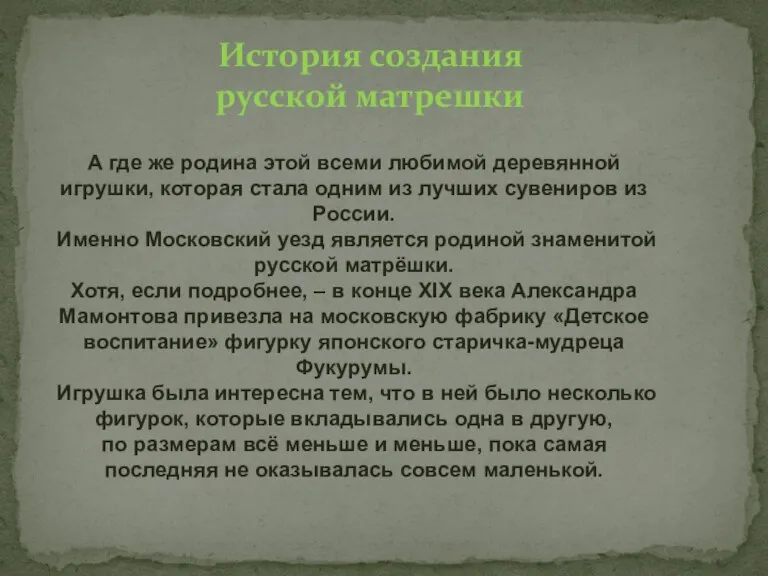 История создания русской матрешки

А где же родина этой всеми любимой деревянной игрушки, которая стала одним из лучших сувениров из России.
Именно Московский уезд является родиной знаменитой русской матрёшки.
Хотя, если подробнее, – в конце XIX века Александра Мамонтова привезла на московскую фабрику «Детское воспитание» фигурку японского старичка-мудреца Фукурумы.
Игрушка была интересна тем, что в ней было несколько фигурок, которые вкладывались одна в другую, по размерам всё меньше и меньше, пока самая последняя не оказывалась совсем маленькой.